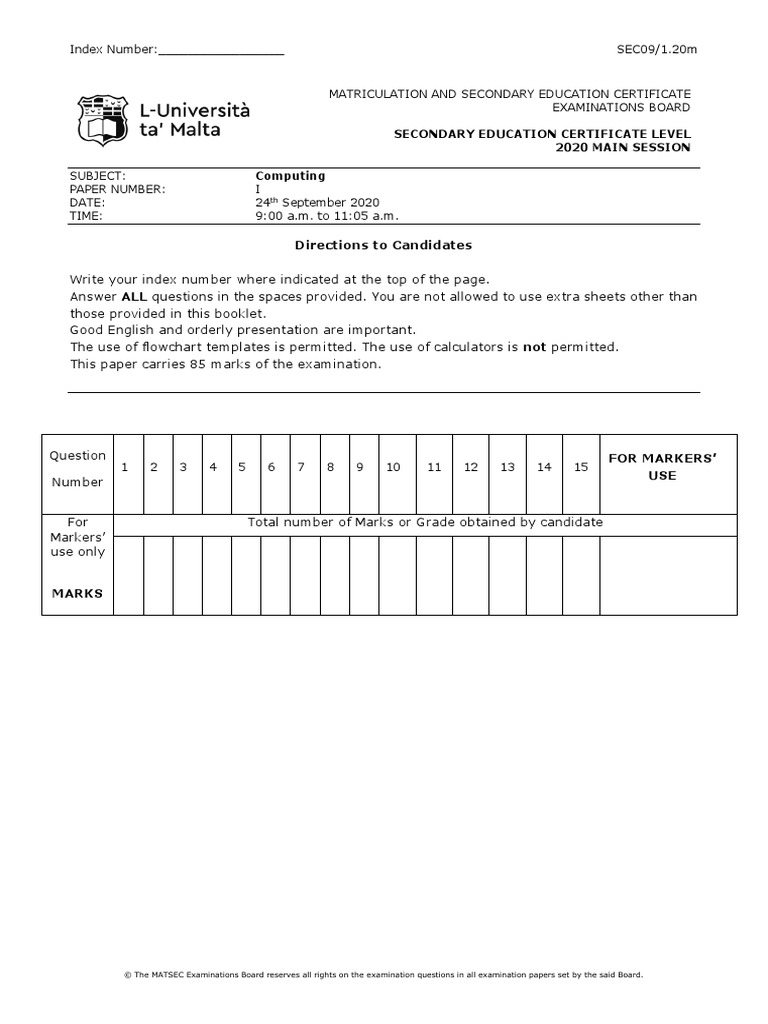 Index Number:________________ SEC09/1.20m

L-Università ta' Malta

MATRICULATION AND SECONDARY EDUCATION CERTIFICATE EXAMINATIONS BOARD

SECONDARY EDUCATION CERTIFICATE LEVEL
2020 MAIN SESSION

| SUBJECT: | Computing |
|---|---|
| PAPER NUMBER: | I |
| DATE: | 24$^{th}$ September 2020 |
| TIME: | 9:00 a.m. to 11:05 a.m. |

Directions to Candidates

Write your index number where indicated at the top of the page.
Answer ALL questions in the spaces provided. You are not allowed to use extra sheets other than those provided in this booklet.
Good English and orderly presentation are important.
The use of flowchart templates is permitted. The use of calculators is not permitted.
This paper carries 85 marks of the examination.

| Question Number | 1 | 2 | 3 | 4 | 5 | 6 | 7 | 8 | 9 | 10 | 11 | 12 | 13 | 14 | 15 | FOR MARKERS' USE |
|---|---|---|---|---|---|---|---|---|---|---|---|---|---|---|---|---|
| For Markers' use only | Total number of Marks or Grade obtained by candidate | | | | | | | | | | | | | | | |
| MARKS | | | | | | | | | | | | | | | | |

© The MATSEC Examinations Board reserves all rights on the examination questions in all examination papers set by the said Board.